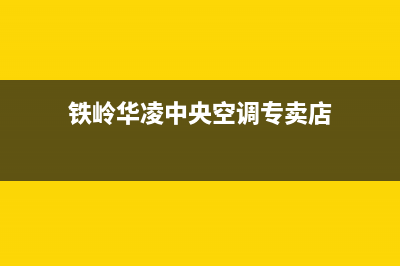 铁岭华凌中央空调专卖店